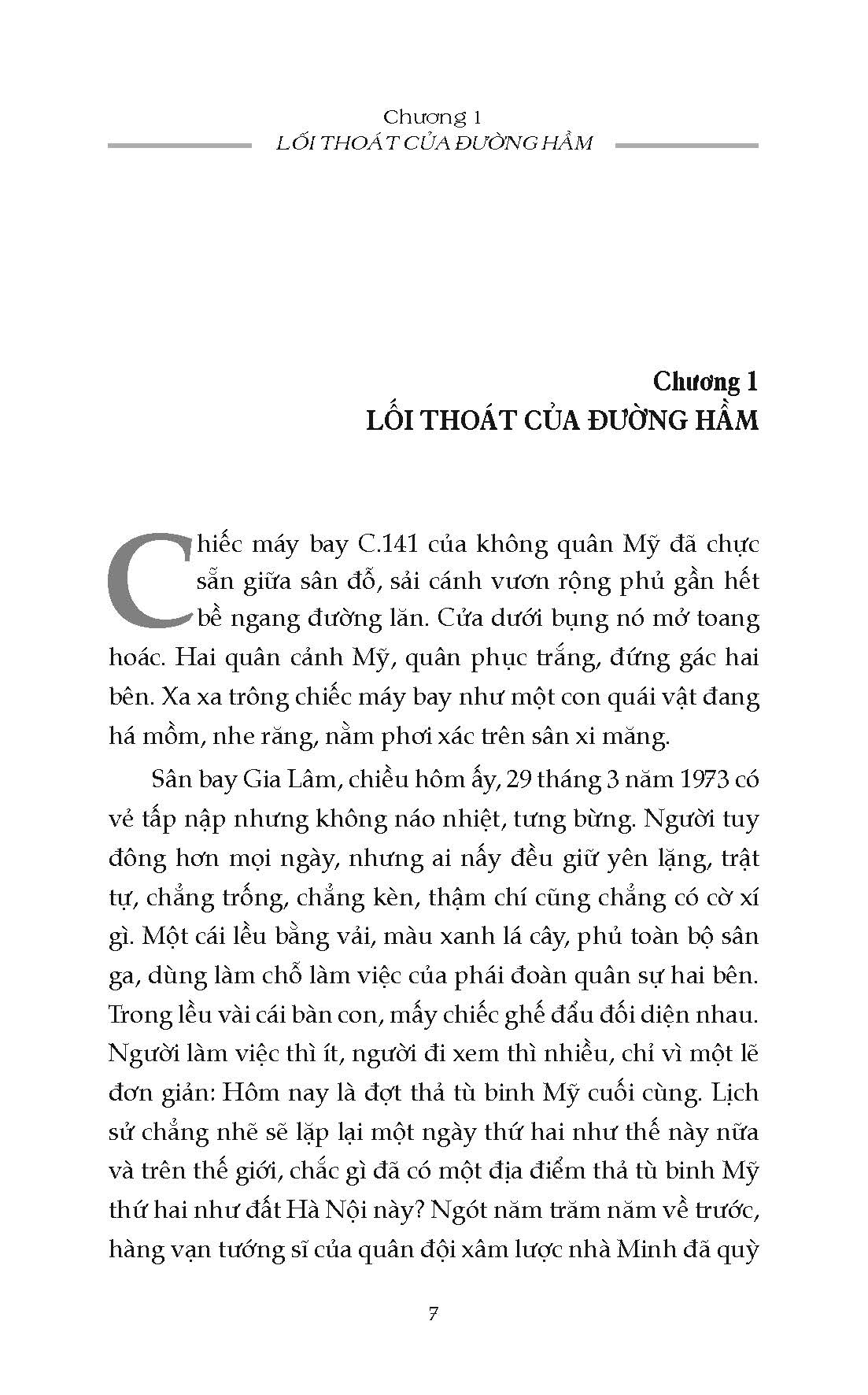 Chương 1
LỐI THOÁT CỦA ĐƯỜNG HẦM

Chương 1
LỐI THOÁT CỦA ĐƯỜNG HẦM

Chiếc máy bay C.141 của không quân Mỹ đã chực sẵn giữa sân đỗ, sải cánh vươn rộng phủ gần hết bề ngang đường lăn. Cửa dưới bụng nó mở toang hoác. Hai quân cảnh Mỹ, quân phục trắng, đứng gác hai bên. Xa xa trông chiếc máy bay như một con quái vật đang há mồm, nhe răng, nằm phơi xác trên sân xi măng.

Sân bay Gia Lâm, chiều hôm ấy, 29 tháng 3 năm 1973 có vẻ tấp nập nhưng không náo nhiệt, tưng bừng. Người tuy đông hơn mọi ngày, nhưng ai nấy đều giữ yên lặng, trật tự, chẳng trống, chẳng kèn, thậm chí cũng chẳng có cờ xí gì. Một cái lều bằng vải, màu xanh lá cây, phủ toàn bộ sân ga, dùng làm chỗ làm việc của phái đoàn quân sự hai bên. Trong lều vài cái bàn con, mấy chiếc ghế đẩu đối diện nhau. Người làm việc thì ít, người đi xem thì nhiều, chỉ vì một lẽ đơn giản: Hôm nay là đợt thả tù binh Mỹ cuối cùng. Lịch sử chẳng nhẽ sẽ lặp lại một ngày thứ hai như thế này nữa và trên thế giới, chắc gì đã có một địa điểm thả tù binh Mỹ thứ hai như đất Hà Nội này? Ngót năm trăm năm về trước, hàng vạn tướng sĩ của quân đội xâm lược nhà Minh đã quỳ

7